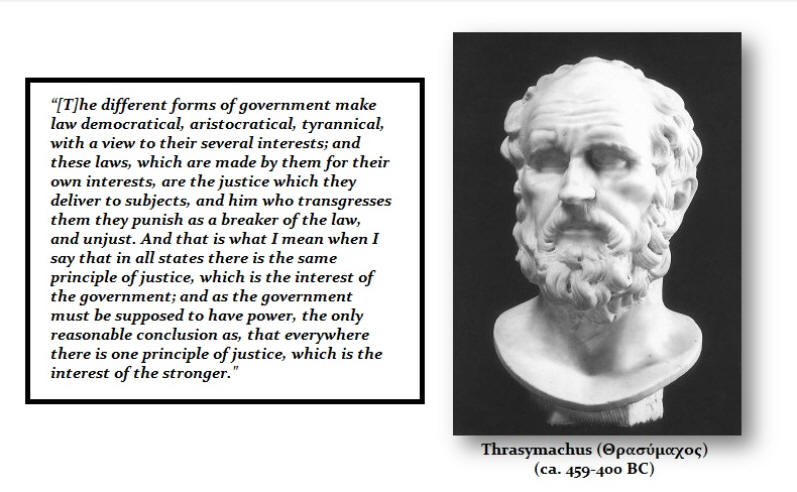 “[T]he different forms of government make law democratical, aristocratical, tyrannical, with a view to their several interests; and these laws, which are made by them for their own interests, are the justice which they deliver to subjects, and him who transgresses them they punish as a breaker of the law, and unjust. And that is what I mean when I say that in all states there is the same principle of justice, which is the interest of the government; and as the government must be supposed to have power, the only reasonable conclusion as, that everywhere there is one principle of justice, which is the interest of the stronger."

Thrasymachus (Θρασύμαχος)
(ca. 459-400 BC)